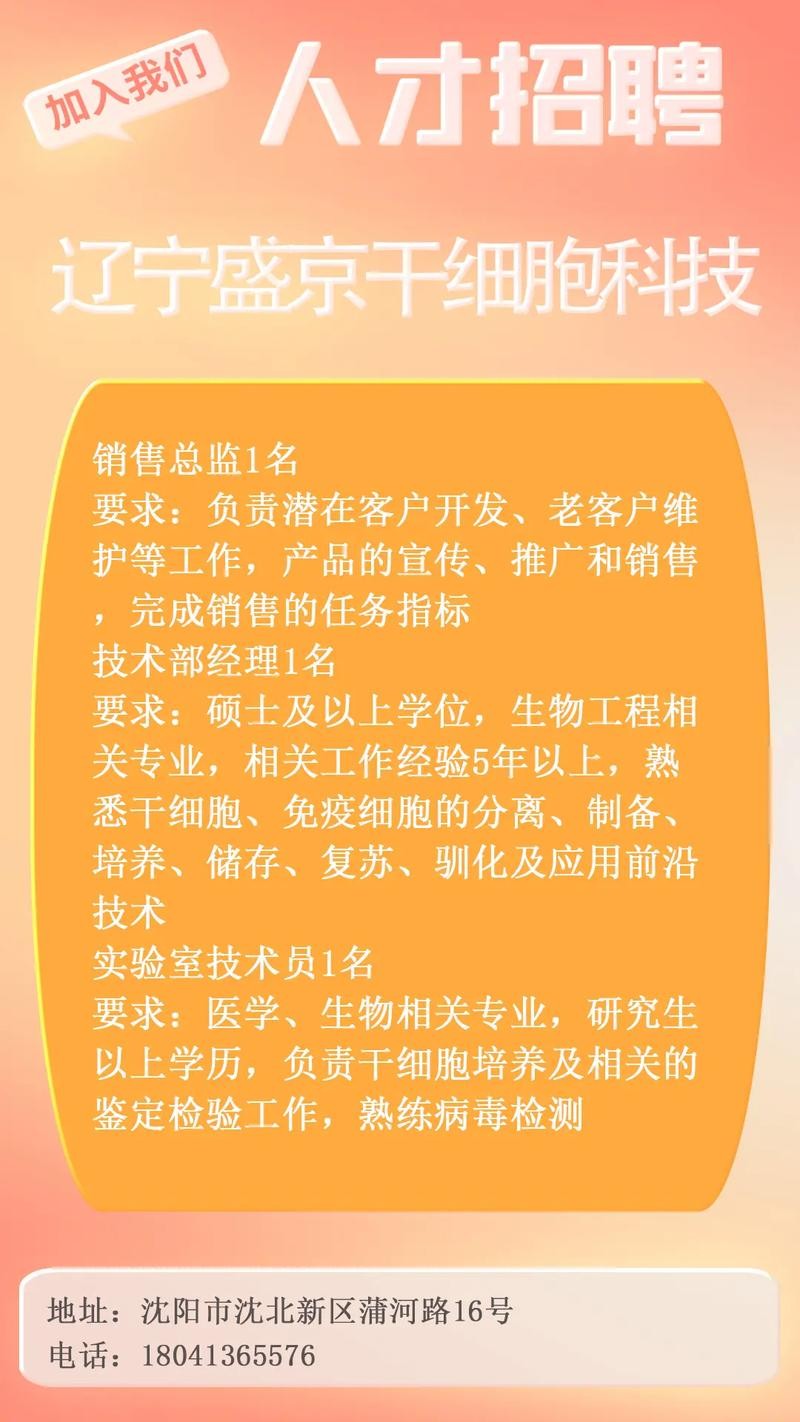 加入我们

人才招聘

辽宁盛京干细胞科技

销售总监1名
要求：负责潜在客户开发、老客户维护等工作，产品的宣传、推广和销售，完成销售的任务指标
技术部经理1名
要求：硕士及以上学位，生物工程相关专业，相关工作经验5年以上，熟悉干细胞、免疫细胞的分离、制备、培养、储存、复苏、驯化及应用前沿技术
实验室技术员1名
要求：医学、生物相关专业，研究生以上学历，负责干细胞培养及相关的鉴定检验工作，熟练病毒检测

地址：沈阳市沈北新区蒲河路16号
电话：18041365576